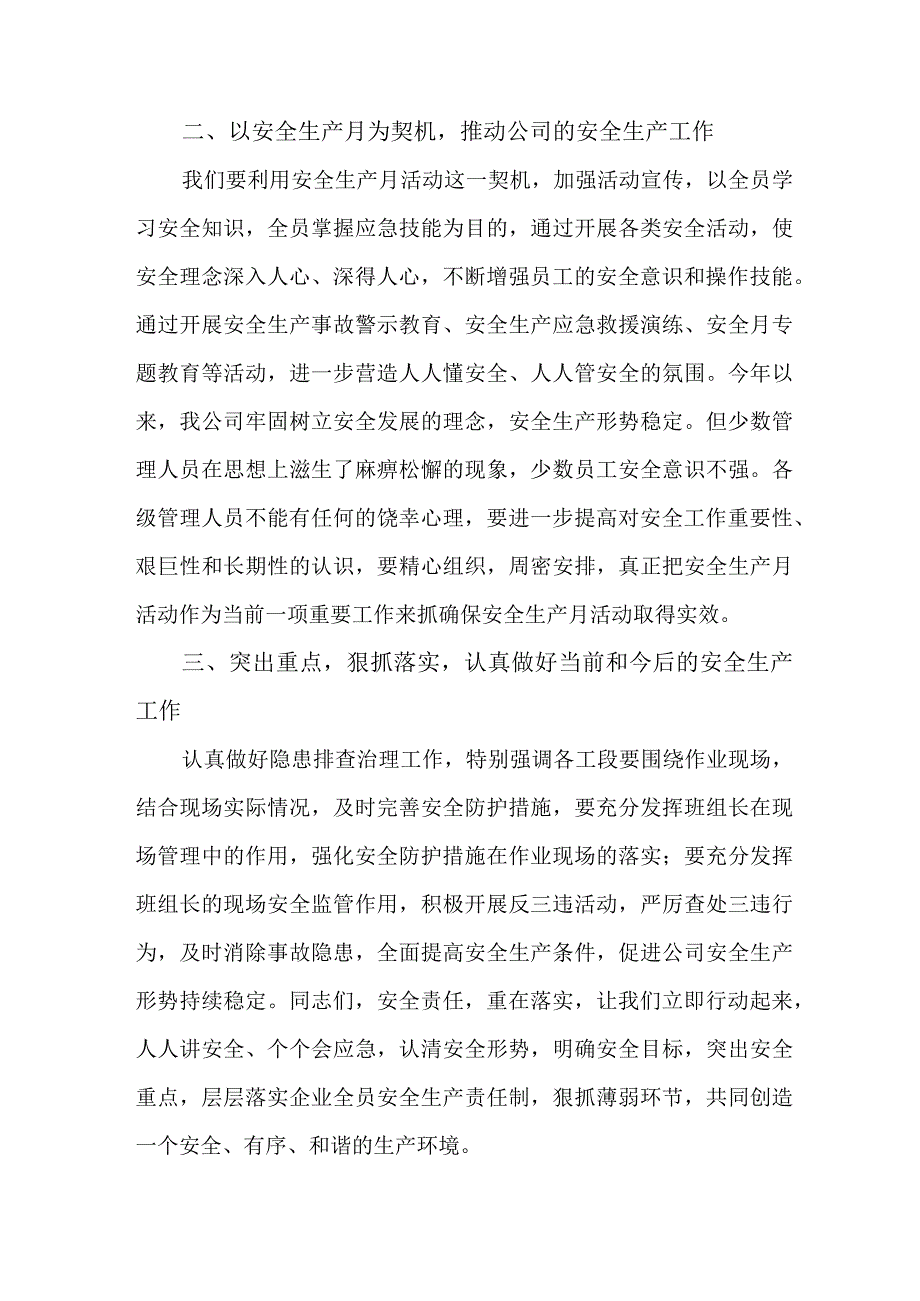 二、以安全生产月为契机，推动公司的安全生产工作

我们要利用安全生产月活动这一契机，加强活动宣传，以全员学习安全知识，全员掌握应急技能为目的，通过开展各类安全活动，使安全理念深入人心、深得人心，不断增强员工的安全意识和操作技能。通过开展安全生产事故警示教育、安全生产应急救援演练、安全月专题教育等活动，进一步营造人人懂安全、人人管安全的氛围。今年以来，我公司牢固树立安全发展的理念，安全生产形势稳定。但少数管理人员在思想上滋生了麻痹松懈的现象，少数员工安全意识不强。各级管理人员不能有任何的饶幸心理，要进一步提高对安全工作重要性、艰巨性和长期性的认识，要精心组织，周密安排，真正把安全生产月活动作为当前一项重要工作来抓确保安全生产月活动取得实效。

三、突出重点，狠抓落实，认真做好当前和今后的安全生产工作

认真做好隐患排查治理工作，特别强调各工段要围绕作业现场，结合现场实际情况，及时完善安全防护措施，要充分发挥班组长在现场管理中的作用，强化安全防护措施在作业现场的落实；要充分发挥班组长的现场安全监管作用，积极开展反三违活动，严厉查处三违行为，及时消除事故隐患，全面提高安全生产条件，促进公司安全生产形势持续稳定。同志们，安全责任，重在落实，让我们立即行动起来，人人讲安全、个个会应急，认清安全形势，明确安全目标，突出安全重点，层层落实企业全员安全生产责任制，狠抓薄弱环节，共同创造一个安全、有序、和谐的生产环境。